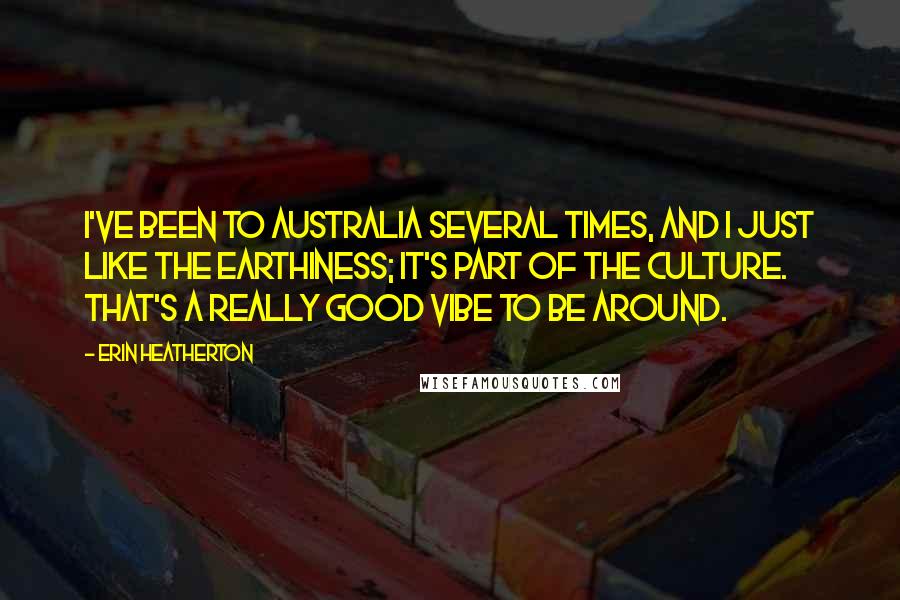 I'VE BEEN TO AUSTRALIA SEVERAL TIMES, AND I JUST LIKE THE EARTHINESS; IT'S PART OF THE CULTURE. THAT'S A REALLY GOOD VIBE TO BE AROUND.

- ERIN HEATHERTON

WISEFAMOUSQUOTES.COM